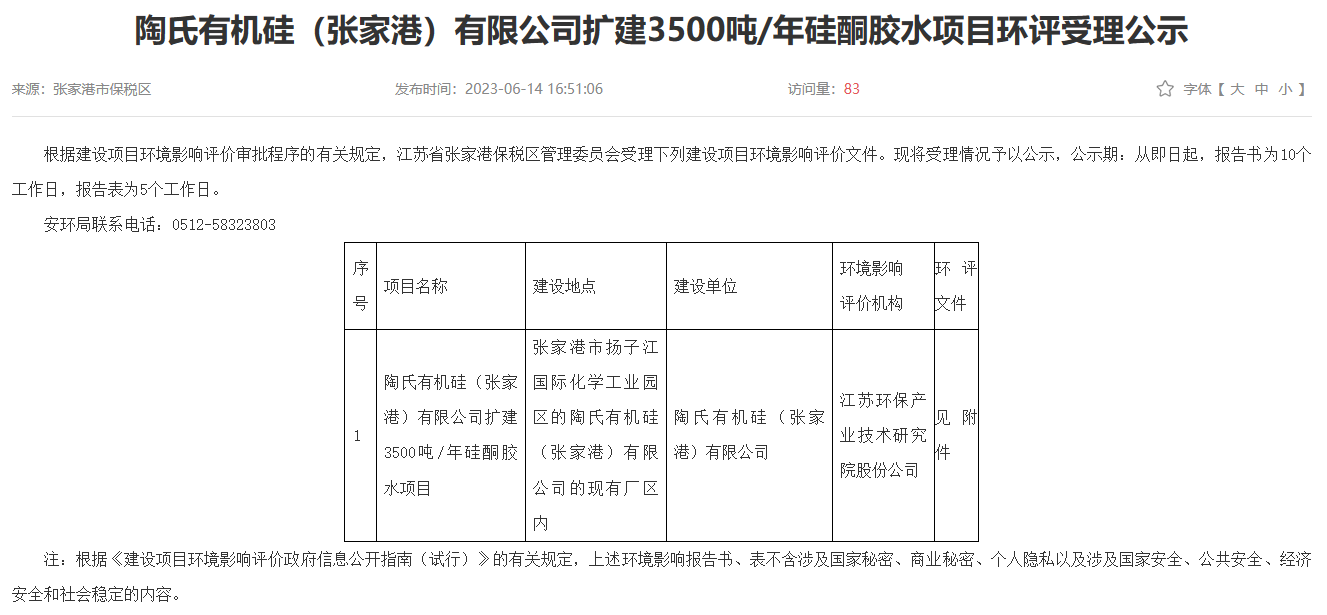 陶氏有机硅（张家港）有限公司扩建3500吨/年硅酮胶水项目环评受理公示

来源：张家港市保税区　　发布时间：2023-06-14 16:51:06　　访问量：83　　字体【 大 中 小 】

根据建设项目环境影响评价审批程序的有关规定，江苏省张家港保税区管理委员会受理下列建设项目环境影响评价文件。现将受理情况予以公示，公示期：从即日起，报告书为10个工作日，报告表为5个工作日。

安环局联系电话：0512-58323803

| 序号 | 项目名称 | 建设地点 | 建设单位 | 环境影响评价机构 | 环评文件 |
|---|---|---|---|---|---|
| 1 | 陶氏有机硅（张家港）有限公司扩建3500吨/年硅酮胶水项目 | 张家港市扬子江国际化学工业园区的陶氏有机硅（张家港）有限公司的现有厂区内 | 陶氏有机硅（张家港）有限公司 | 江苏环保产业技术研究院股份公司 | 见附件 |

注：根据《建设项目环境影响评价政府信息公开指南（试行）》的有关规定，上述环境影响报告书、表不含涉及国家秘密、商业秘密、个人隐私以及涉及国家安全、公共安全、经济安全和社会稳定的内容。